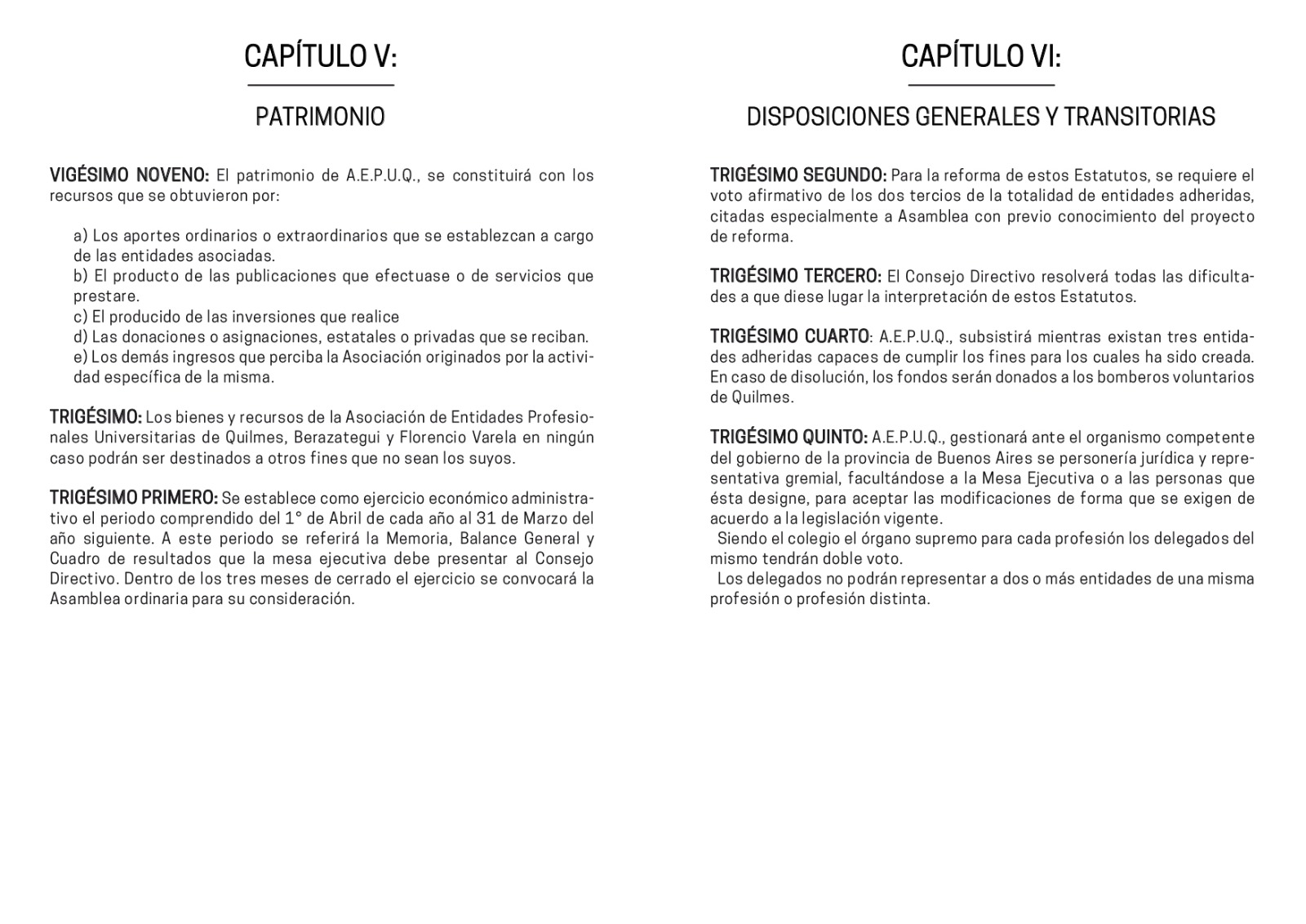 CAPÍTULO V:

PATRIMONIO

VIGÉSIMO NOVENO: El patrimonio de A.E.P.U.Q., se constituirá con los recursos que se obtuvieron por:

a) Los aportes ordinarios o extraordinarios que se establezcan a cargo de las entidades asociadas.
b) El producto de las publicaciones que efectuase o de servicios que prestare.
c) El producido de las inversiones que realice
d) Las donaciones o asignaciones, estatales o privadas que se reciban.
e) Los demás ingresos que perciba la Asociación originados por la actividad específica de la misma.

TRIGÉSIMO: Los bienes y recursos de la Asociación de Entidades Profesionales Universitarias de Quilmes, Berazategui y Florencio Varela en ningún caso podrán ser destinados a otros fines que no sean los suyos.

TRIGÉSIMO PRIMERO: Se establece como ejercicio económico administrativo el periodo comprendido del 1° de Abril de cada año al 31 de Marzo del año siguiente. A este periodo se referirá la Memoria, Balance General y Cuadro de resultados que la mesa ejecutiva debe presentar al Consejo Directivo. Dentro de los tres meses de cerrado el ejercicio se convocará la Asamblea ordinaria para su consideración.

CAPÍTULO VI:

DISPOSICIONES GENERALES Y TRANSITORIAS

TRIGÉSIMO SEGUNDO: Para la reforma de estos Estatutos, se requiere el voto afirmativo de los dos tercios de la totalidad de entidades adheridas, citadas especialmente a Asamblea con previo conocimiento del proyecto de reforma.

TRIGÉSIMO TERCERO: El Consejo Directivo resolverá todas las dificultades a que diese lugar la interpretación de estos Estatutos.

TRIGÉSIMO CUARTO: A.E.P.U.Q., subsistirá mientras existan tres entidades adheridas capaces de cumplir los fines para los cuales ha sido creada. En caso de disolución, los fondos serán donados a los bomberos voluntarios de Quilmes.

TRIGÉSIMO QUINTO: A.E.P.U.Q., gestionará ante el organismo competente del gobierno de la provincia de Buenos Aires se personería jurídica y representativa gremial, facultándose a la Mesa Ejecutiva o a las personas que ésta designe, para aceptar las modificaciones de forma que se exigen de acuerdo a la legislación vigente.

Siendo el colegio el órgano supremo para cada profesión los delegados del mismo tendrán doble voto.

Los delegados no podrán representar a dos o más entidades de una misma profesión o profesión distinta.